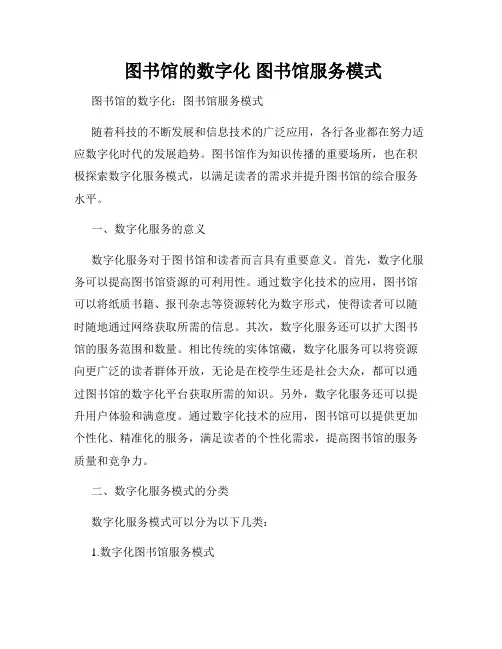 图书馆的数字化 图书馆服务模式

图书馆的数字化：图书馆服务模式

随着科技的不断发展和信息技术的广泛应用，各行各业都在努力适应数字化时代的发展趋势。图书馆作为知识传播的重要场所，也在积极探索数字化服务模式，以满足读者的需求并提升图书馆的综合服务水平。

一、数字化服务的意义

数字化服务对于图书馆和读者而言具有重要意义。首先，数字化服务可以提高图书馆资源的可利用性。通过数字化技术的应用，图书馆可以将纸质书籍、报刊杂志等资源转化为数字形式，使得读者可以随时随地通过网络获取所需的信息。其次，数字化服务还可以扩大图书馆的服务范围和数量。相比传统的实体馆藏，数字化服务可以将资源向更广泛的读者群体开放，无论是在校学生还是社会大众，都可以通过图书馆的数字化平台获取所需的知识。另外，数字化服务还可以提升用户体验和满意度。通过数字化技术的应用，图书馆可以提供更加个性化、精准化的服务，满足读者的个性化需求，提高图书馆的服务质量和竞争力。

二、数字化服务模式的分类

数字化服务模式可以分为以下几类：

1.数字化图书馆服务模式